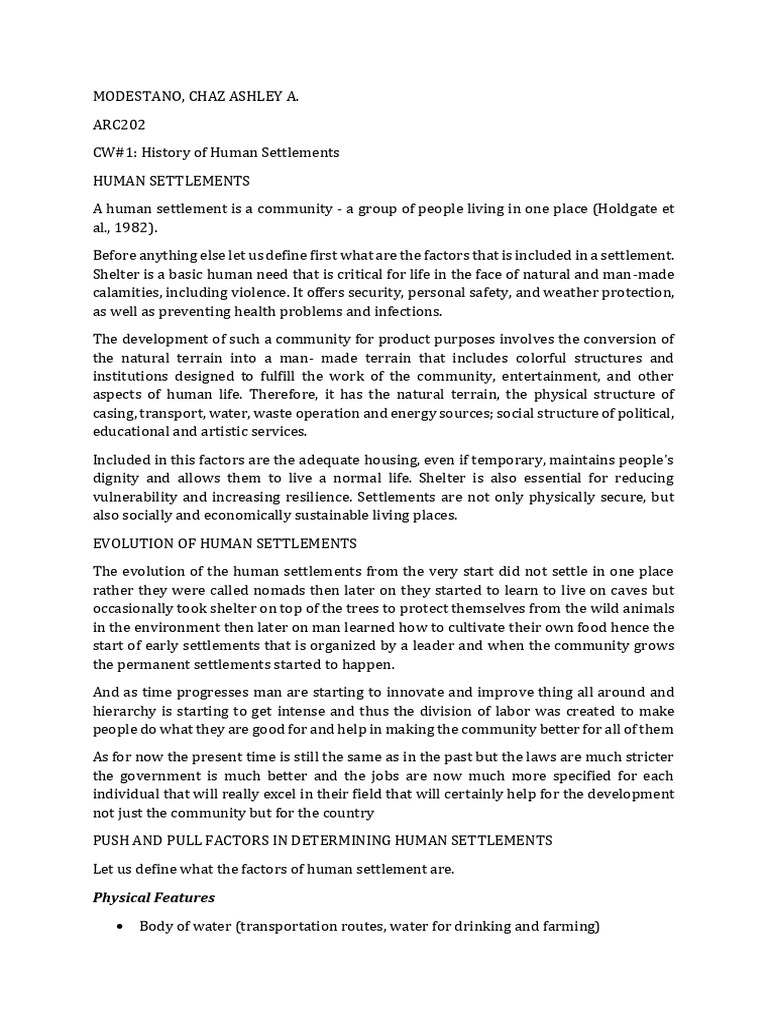 MODESTANO, CHAZ ASHLEY A.

ARC202

CW#1: History of Human Settlements

HUMAN SETTLEMENTS

A human settlement is a community - a group of people living in one place (Holdgate et al., 1982).

Before anything else let us define first what are the factors that is included in a settlement. Shelter is a basic human need that is critical for life in the face of natural and man-made calamities, including violence. It offers security, personal safety, and weather protection, as well as preventing health problems and infections.

The development of such a community for product purposes involves the conversion of the natural terrain into a man- made terrain that includes colorful structures and institutions designed to fulfill the work of the community, entertainment, and other aspects of human life. Therefore, it has the natural terrain, the physical structure of casing, transport, water, waste operation and energy sources; social structure of political, educational and artistic services.

Included in this factors are the adequate housing, even if temporary, maintains people's dignity and allows them to live a normal life. Shelter is also essential for reducing vulnerability and increasing resilience. Settlements are not only physically secure, but also socially and economically sustainable living places.

EVOLUTION OF HUMAN SETTLEMENTS

The evolution of the human settlements from the very start did not settle in one place rather they were called nomads then later on they started to learn to live on caves but occasionally took shelter on top of the trees to protect themselves from the wild animals in the environment then later on man learned how to cultivate their own food hence the start of early settlements that is organized by a leader and when the community grows the permanent settlements started to happen.

And as time progresses man are starting to innovate and improve thing all around and hierarchy is starting to get intense and thus the division of labor was created to make people do what they are good for and help in making the community better for all of them

As for now the present time is still the same as in the past but the laws are much stricter the government is much better and the jobs are now much more specified for each individual that will really excel in their field that will certainly help for the development not just the community but for the country

PUSH AND PULL FACTORS IN DETERMINING HUMAN SETTLEMENTS

Let us define what the factors of human settlement are.

Physical Features

• Body of water (transportation routes, water for drinking and farming)